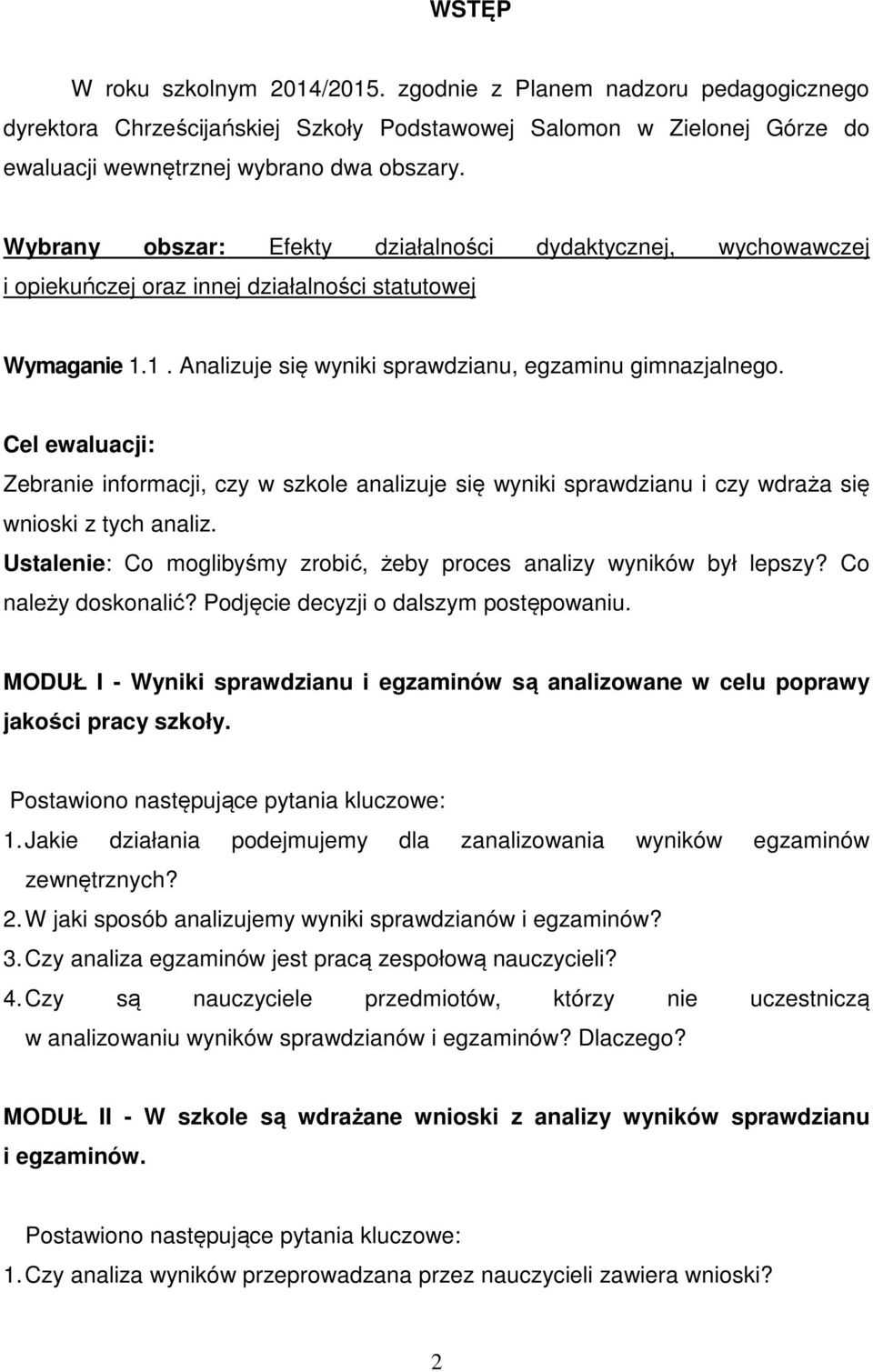 WSTĘP

W roku szkolnym 2014/2015. zgodnie z Planem nadzoru pedagogicznego dyrektora Chrześcijańskiej Szkoły Podstawowej Salomon w Zielonej Górze do ewaluacji wewnętrznej wybrano dwa obszary.

Wybrany obszar: Efekty działalności dydaktycznej, wychowawczej i opiekuńczej oraz innej działalności statutowej

Wymaganie 1.1. Analizuje się wyniki sprawdzianu, egzaminu gimnazjalnego.

Cel ewaluacji:
Zebranie informacji, czy w szkole analizuje się wyniki sprawdzianu i czy wdraża się wnioski z tych analiz.
Ustalenie: Co moglibyśmy zrobić, żeby proces analizy wyników był lepszy? Co należy doskonalić? Podjęcie decyzji o dalszym postępowaniu.

MODUŁ I - Wyniki sprawdzianu i egzaminów są analizowane w celu poprawy jakości pracy szkoły.

Postawiono następujące pytania kluczowe:
1. Jakie działania podejmujemy dla zanalizowania wyników egzaminów zewnętrznych?
2. W jaki sposób analizujemy wyniki sprawdzianów i egzaminów?
3. Czy analiza egzaminów jest pracą zespołową nauczycieli?
4. Czy są nauczyciele przedmiotów, którzy nie uczestniczą w analizowaniu wyników sprawdzianów i egzaminów? Dlaczego?

MODUŁ II - W szkole są wdrażane wnioski z analizy wyników sprawdzianu i egzaminów.

Postawiono następujące pytania kluczowe:
1. Czy analiza wyników przeprowadzana przez nauczycieli zawiera wnioski?

2